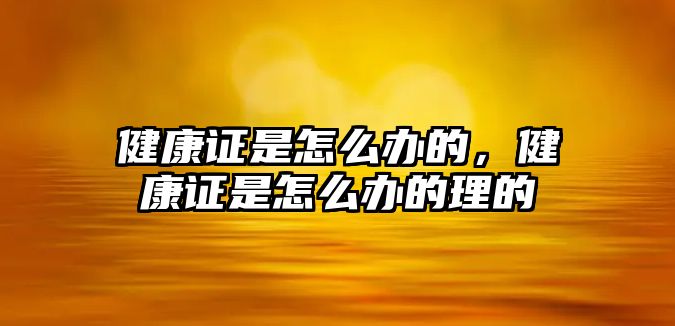 健康证是怎么办的，健康证是怎么办的理的